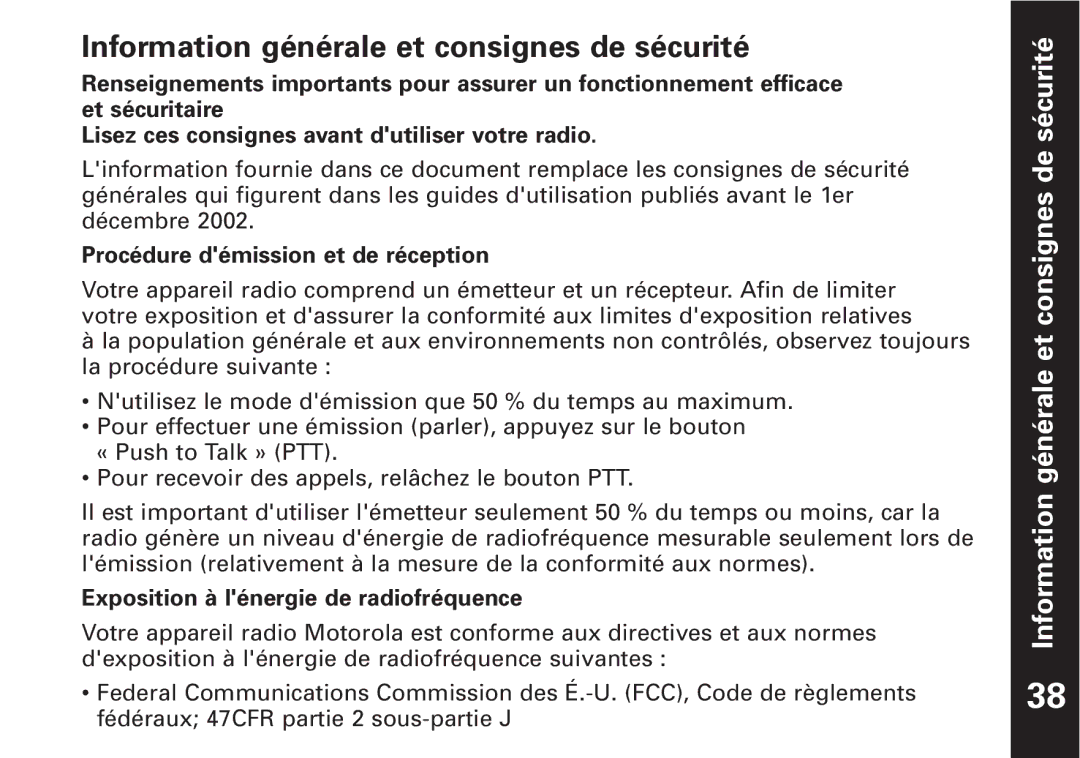 Information générale et consignes de sécurité

Renseignements importants pour assurer un fonctionnement efficace et sécuritaire

Lisez ces consignes avant d'utiliser votre radio.

L'information fournie dans ce document remplace les consignes de sécurité générales qui figurent dans les guides d'utilisation publiés avant le 1er décembre 2002.

Procédure d'émission et de réception

Votre appareil radio comprend un émetteur et un récepteur. Afin de limiter votre exposition et d'assurer la conformité aux limites d'exposition relatives à la population générale et aux environnements non contrôlés, observez toujours la procédure suivante :

• N'utilisez le mode d'émission que 50 % du temps au maximum.
• Pour effectuer une émission (parler), appuyez sur le bouton « Push to Talk » (PTT).
• Pour recevoir des appels, relâchez le bouton PTT.

Il est important d'utiliser l'émetteur seulement 50 % du temps ou moins, car la radio génère un niveau d'énergie de radiofréquence mesurable seulement lors de l'émission (relativement à la mesure de la conformité aux normes).

Exposition à l'énergie de radiofréquence

Votre appareil radio Motorola est conforme aux directives et aux normes d'exposition à l'énergie de radiofréquence suivantes :

• Federal Communications Commission des É.-U. (FCC), Code de règlements fédéraux; 47CFR partie 2 sous-partie J

Information générale et consignes de sécurité

38